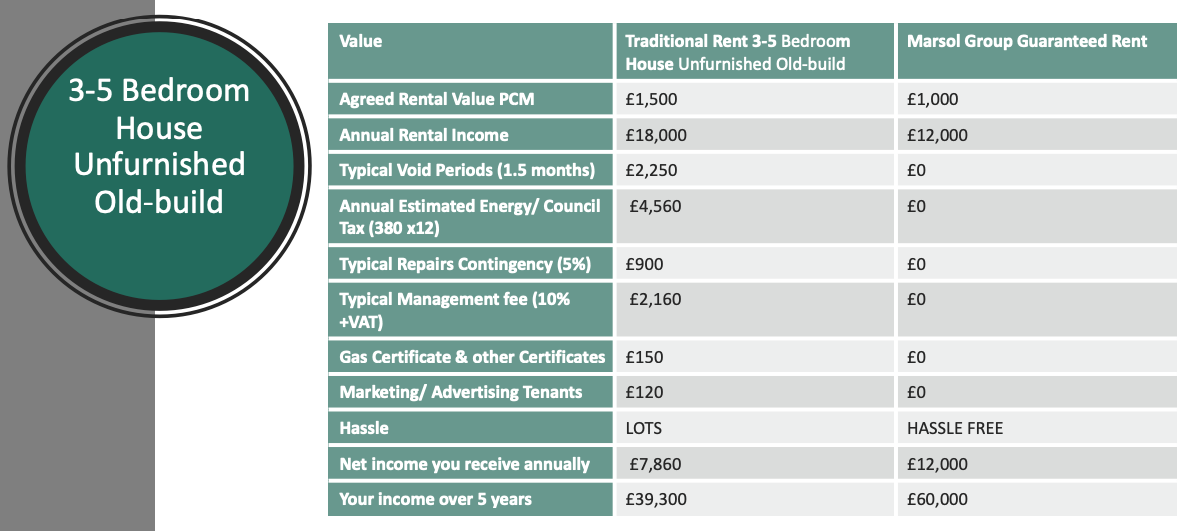 3-5 Bedroom House Unfurnished Old-build

| Value | Traditional Rent 3-5 Bedroom House Unfurnished Old-build | Marsol Group Guaranteed Rent |
|---|---|---|
| Agreed Rental Value PCM | £1,500 | £1,000 |
| Annual Rental Income | £18,000 | £12,000 |
| Typical Void Periods (1.5 months) | £2,250 | £0 |
| Annual Estimated Energy/ Council Tax (380 x12) | £4,560 | £0 |
| Typical Repairs Contingency (5%) | £900 | £0 |
| Typical Management fee (10% +VAT) | £2,160 | £0 |
| Gas Certificate & other Certificates | £150 | £0 |
| Marketing/ Advertising Tenants | £120 | £0 |
| Hassle | LOTS | HASSLE FREE |
| Net income you receive annually | £7,860 | £12,000 |
| Your income over 5 years | £39,300 | £60,000 |